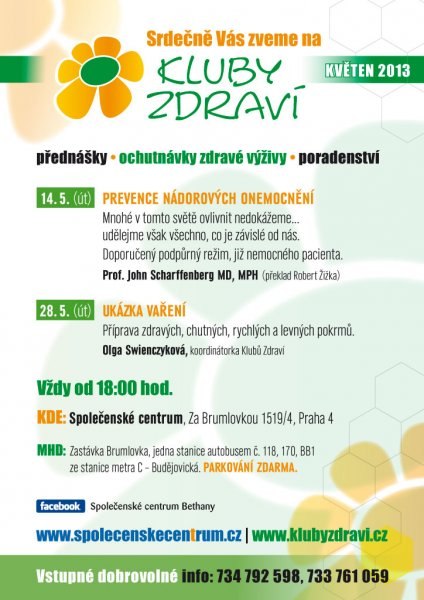 Srdečně Vás zveme na

KLUBY ZDRAVÍ

KVĚTEN 2013

přednášky • ochutnávky zdravé výživy • poradenství

14. 5. (út) PREVENCE NÁDOROVÝCH ONEMOCNĚNÍ

Mnohé v tomto světě ovlivnit nedokážeme... udělejme však všechno, co je závislé od nás. Doporučený podpůrný režim, již nemocného pacienta.

Prof. John Scharffenberg MD, MPH (překlad Robert Žižka)

28. 5. (út) UKÁZKA VAŘENÍ

Příprava zdravých, chutných, rychlých a levných pokrmů.

Olga Swienczyková, koordinátorka Klubů Zdraví

Vždy od 18:00 hod.

KDE: Společenské centrum, Za Brumlovkou 1519/4, Praha 4

MHD: Zastávka Brumlovka, jedna stanice autobusem č. 118, 170, BB1 ze stanice metra C – Budějovická. PARKOVÁNÍ ZDARMA.

facebook Společenské centrum Bethany

www.spolecenskecentrum.cz | www.klubyzdravi.cz

Vstupné dobrovolné info: 734 792 598, 733 761 059